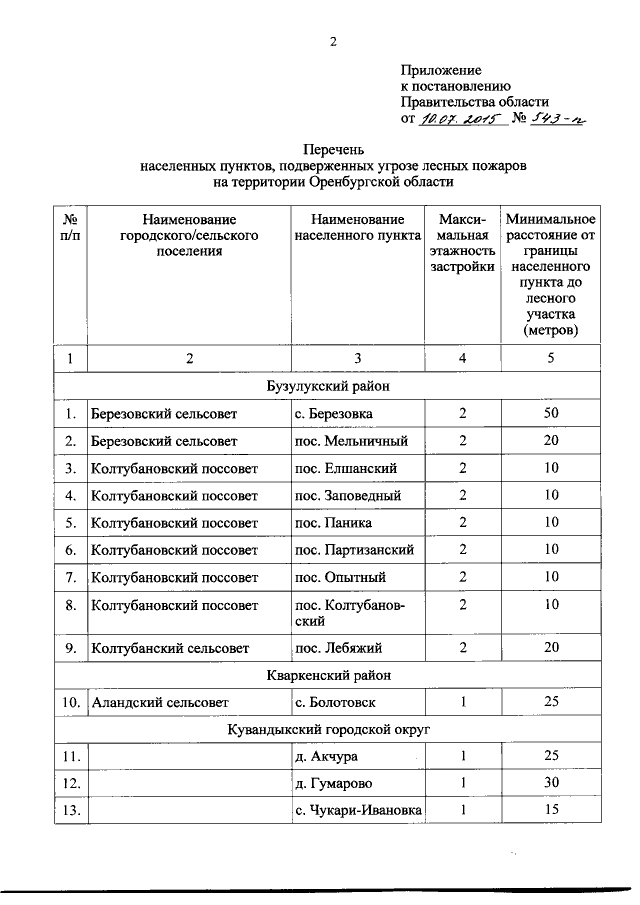 2

Приложение
к постановлению
Правительства области
от 10.07.2015 № 543-п

Перечень
населенных пунктов, подверженных угрозе лесных пожаров
на территории Оренбургской области

| № п/п | Наименование городского/сельского поселения | Наименование населенного пункта | Максимальная этажность застройки | Минимальное расстояние от границы населенного пункта до лесного участка (метров) |
|---|---|---|---|---|
| 1 | 2 | 3 | 4 | 5 |
| Бузулукский район | | | | |
| 1. | Березовский сельсовет | с. Березовка | 2 | 50 |
| 2. | Березовский сельсовет | пос. Мельничный | 2 | 20 |
| 3. | Колтубановский поссовет | пос. Елшанский | 2 | 10 |
| 4. | Колтубановский поссовет | пос. Заповедный | 2 | 10 |
| 5. | Колтубановский поссовет | пос. Паника | 2 | 10 |
| 6. | Колтубановский поссовет | пос. Партизанский | 2 | 10 |
| 7. | Колтубановский поссовет | пос. Опытный | 2 | 10 |
| 8. | Колтубановский поссовет | пос. Колтубановский | 2 | 10 |
| 9. | Колтубанский сельсовет | пос. Лебяжий | 2 | 20 |
| Кваркенский район | | | | |
| 10. | Аландский сельсовет | с. Болотовск | 1 | 25 |
| Кувандыкский городской округ | | | | |
| 11. | | д. Акчура | 1 | 25 |
| 12. | | д. Гумарово | 1 | 30 |
| 13. | | с. Чукари-Ивановка | 1 | 15 |